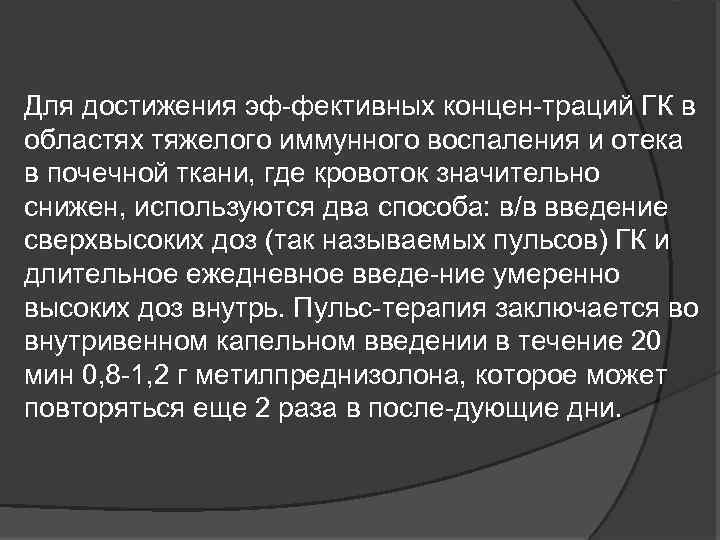 Для достижения эф-фективных концен-траций ГК в областях тяжелого иммунного воспаления и отека в почечной ткани, где кровоток значительно снижен, используются два способа: в/в введение сверхвысоких доз (так называемых пульсов) ГК и длительное ежедневное введе-ние умеренно высоких доз внутрь. Пульс-терапия заключается во внутривенном капельном введении в течение 20 мин 0,8-1,2 г метилпреднизолона, которое может повторяться еще 2 раза в после-дующие дни.